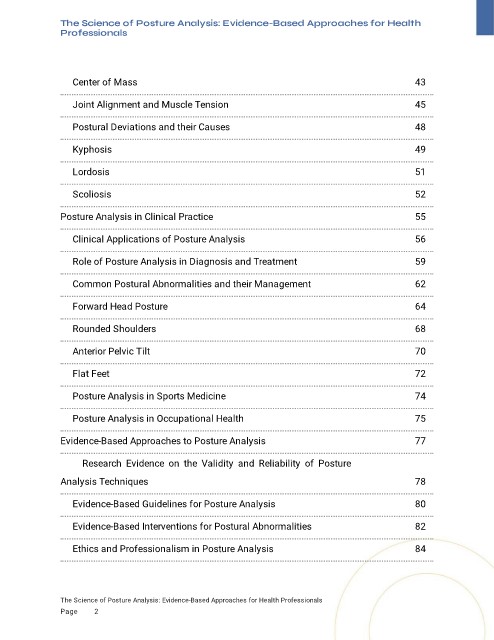 The Science of Posture Analysis: Evidence-Based Approaches for Health Professionals

| | |
|---|---|
| Center of Mass | 43 |
| Joint Alignment and Muscle Tension | 45 |
| Postural Deviations and their Causes | 48 |
| Kyphosis | 49 |
| Lordosis | 51 |
| Scoliosis | 52 |
| Posture Analysis in Clinical Practice | 55 |
| Clinical Applications of Posture Analysis | 56 |
| Role of Posture Analysis in Diagnosis and Treatment | 59 |
| Common Postural Abnormalities and their Management | 62 |
| Forward Head Posture | 64 |
| Rounded Shoulders | 68 |
| Anterior Pelvic Tilt | 70 |
| Flat Feet | 72 |
| Posture Analysis in Sports Medicine | 74 |
| Posture Analysis in Occupational Health | 75 |
| Evidence-Based Approaches to Posture Analysis | 77 |
| Research Evidence on the Validity and Reliability of Posture Analysis Techniques | 78 |
| Evidence-Based Guidelines for Posture Analysis | 80 |
| Evidence-Based Interventions for Postural Abnormalities | 82 |
| Ethics and Professionalism in Posture Analysis | 84 |

The Science of Posture Analysis: Evidence-Based Approaches for Health Professionals
Page 2